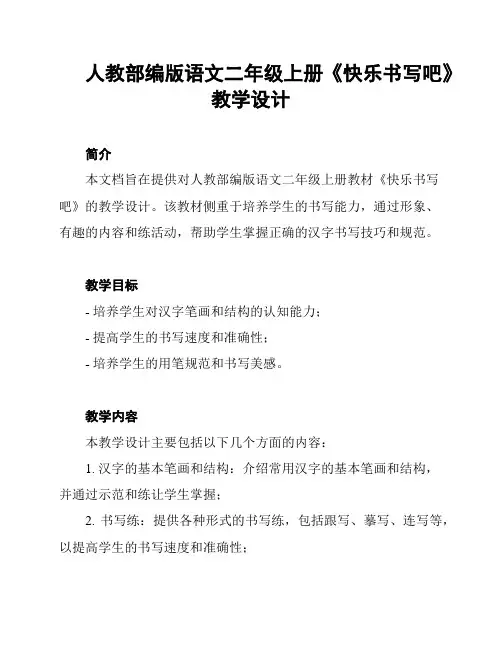 人教部编版语文二年级上册《快乐书写吧》教学设计

简介

本文档旨在提供对人教部编版语文二年级上册教材《快乐书写吧》的教学设计。该教材侧重于培养学生的书写能力，通过形象、有趣的内容和练活动，帮助学生掌握正确的汉字书写技巧和规范。

教学目标

- 培养学生对汉字笔画和结构的认知能力；
- 提高学生的书写速度和准确性；
- 培养学生的用笔规范和书写美感。

教学内容

本教学设计主要包括以下几个方面的内容：

1. 汉字的基本笔画和结构：介绍常用汉字的基本笔画和结构，并通过示范和练让学生掌握；

2. 书写练：提供各种形式的书写练，包括跟写、摹写、连写等，以提高学生的书写速度和准确性；